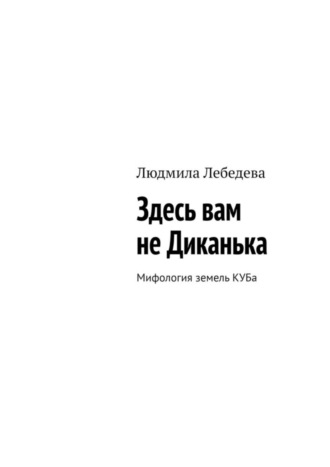 Людмила Лебедева

Здесь вам не Диканька

Мифология земель КУБа